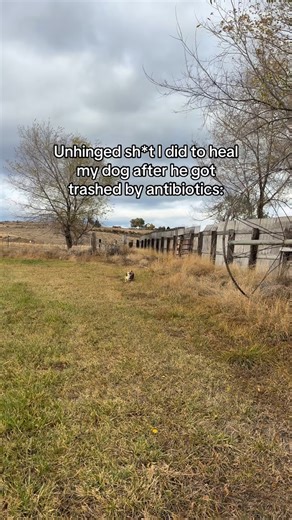 Unhinged sh*t I did to heal my dog after he got trashed by antibiotics: